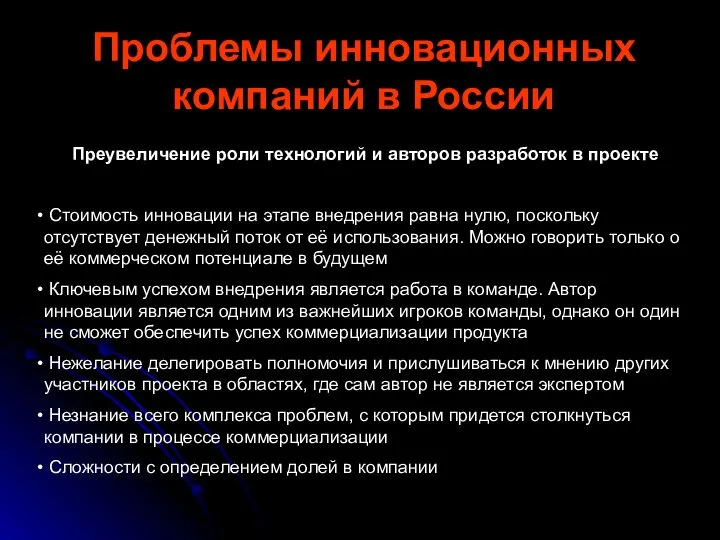 Проблемы инновационных компаний в России

Преувеличение роли технологий и авторов разработок в проекте

• Стоимость инновации на этапе внедрения равна нулю, поскольку отсутствует денежный поток от её использования. Можно говорить только о её коммерческом потенциале в будущем

• Ключевым успехом внедрения является работа в команде. Автор инновации является одним из важнейших игроков команды, однако он один не сможет обеспечить успех коммерциализации продукта

• Нежелание делегировать полномочия и прислушиваться к мнению других участников проекта в областях, где сам автор не является экспертом

• Незнание всего комплекса проблем, с которым придется столкнуться компании в процессе коммерциализации

• Сложности с определением долей в компании